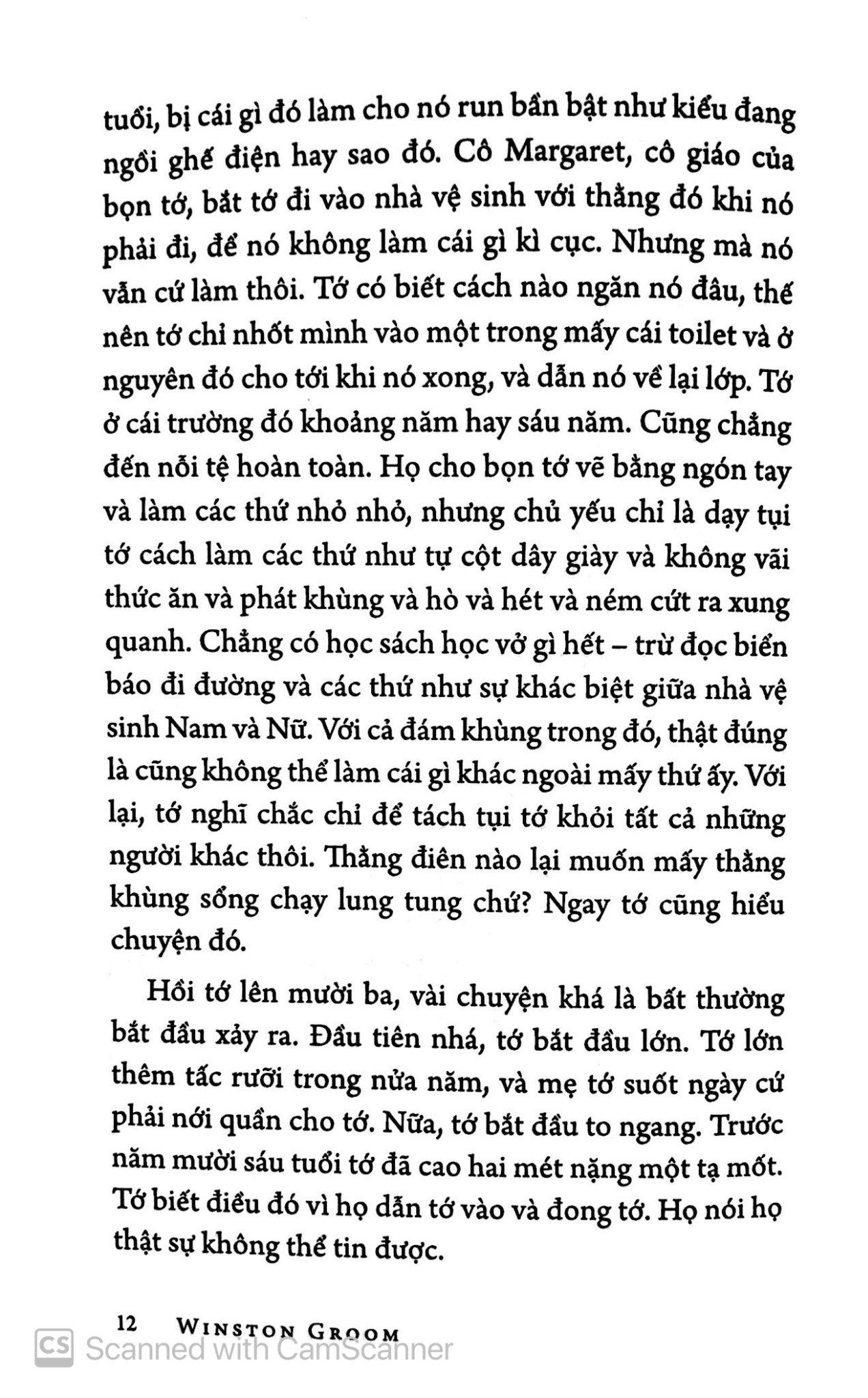 tuổi, bị cái gì đó làm cho nó run bần bật như kiểu đang ngồi ghế điện hay sao đó. Cô Margaret, cô giáo của bọn tớ, bắt tớ đi vào nhà vệ sinh với thằng đó khi nó phải đi, để nó không làm cái gì kì cục. Nhưng mà nó vẫn cứ làm thôi. Tớ có biết cách nào ngăn nó đâu, thế nên tớ chỉ nhốt mình vào một trong mấy cái toilet và ở nguyên đó cho tới khi nó xong, và dẫn nó về lại lớp. Tớ ở cái trường đó khoảng năm hay sáu năm. Cũng chẳng đến nỗi tệ hoàn toàn. Họ cho bọn tớ vẽ bằng ngón tay và làm các thứ nhỏ nhỏ, nhưng chủ yếu chỉ là dạy tụi tớ cách làm các thứ như tự cột dây giày và không vãi thức ăn và phát khùng và hò và hét và ném cứt ra xung quanh. Chẳng có học sách học vở gì hết – trừ đọc biển báo đi đường và các thứ như sự khác biệt giữa nhà vệ sinh Nam và Nữ. Với cả đám khùng trong đó, thật đúng là cũng không thể làm cái gì khác ngoài mấy thứ ấy. Với lại, tớ nghĩ chắc chỉ để tách tụi tớ khỏi tất cả những người khác thôi. Thằng điên nào lại muốn mấy thằng khùng sổng chạy lung tung chứ? Ngay tớ cũng hiểu chuyện đó.

Hồi tớ lên mười ba, vài chuyện khá là bất thường bắt đầu xảy ra. Đầu tiên nhá, tớ bắt đầu lớn. Tớ lớn thêm tấc rưỡi trong nửa năm, và mẹ tớ suốt ngày cứ phải nới quần cho tớ. Nữa, tớ bắt đầu to ngang. Trước năm mười sáu tuổi tớ đã cao hai mét nặng một tạ mốt. Tớ biết điều đó vì họ dẫn tớ vào và đong tớ. Họ nói họ thật sự không thể tin được.

12 WINSTON GROOM

CS Scanned with CamScanner